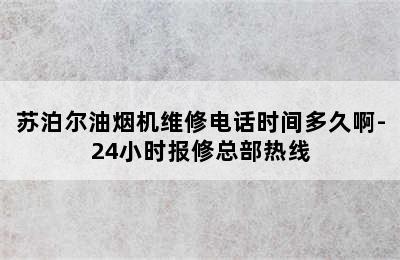 苏泊尔油烟机维修电话时间多久啊-24小时报修总部热线